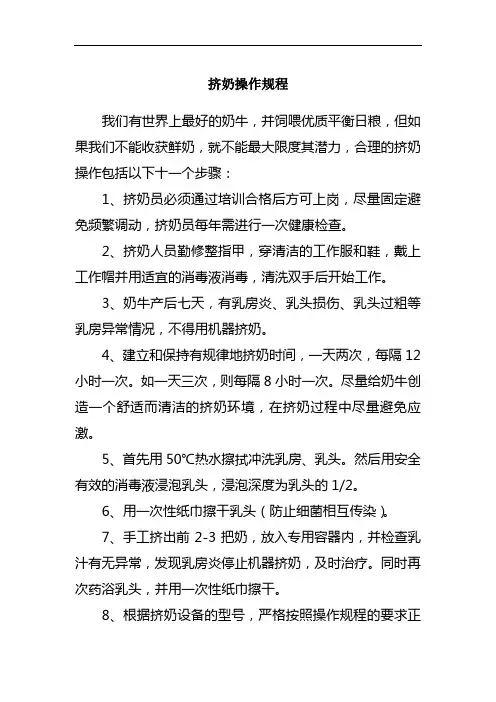 挤奶操作规程

我们有世界上最好的奶牛，并饲喂优质平衡日粮，但如果我们不能收获鲜奶，就不能最大限度其潜力，合理的挤奶操作包括以下十一个步骤：

1、挤奶员必须通过培训合格后方可上岗，尽量固定避免频繁调动，挤奶员每年需进行一次健康检查。

2、挤奶人员勤修整指甲，穿清洁的工作服和鞋，戴上工作帽并用适宜的消毒液消毒，清洗双手后开始工作。

3、奶牛产后七天，有乳房炎、乳头损伤、乳头过粗等乳房异常情况，不得用机器挤奶。

4、建立和保持有规律地挤奶时间，一天两次，每隔 12 小时一次。如一天三次，则每隔 8 小时一次。尽量给奶牛创造一个舒适而清洁的挤奶环境，在挤奶过程中尽量避免应激。

5、首先用 50℃热水擦拭冲洗乳房、乳头。然后用安全有效的消毒液浸泡乳头，浸泡深度为乳头的 1/2。

6、用一次性纸巾擦干乳头（防止细菌相互传染）。

7、手工挤出前 2-3 把奶，放入专用容器内，并检查乳汁有无异常，发现乳房炎停止机器挤奶，及时治疗。同时再次药浴乳头，并用一次性纸巾擦干。

8、根据挤奶设备的型号，严格按照操作规程的要求正